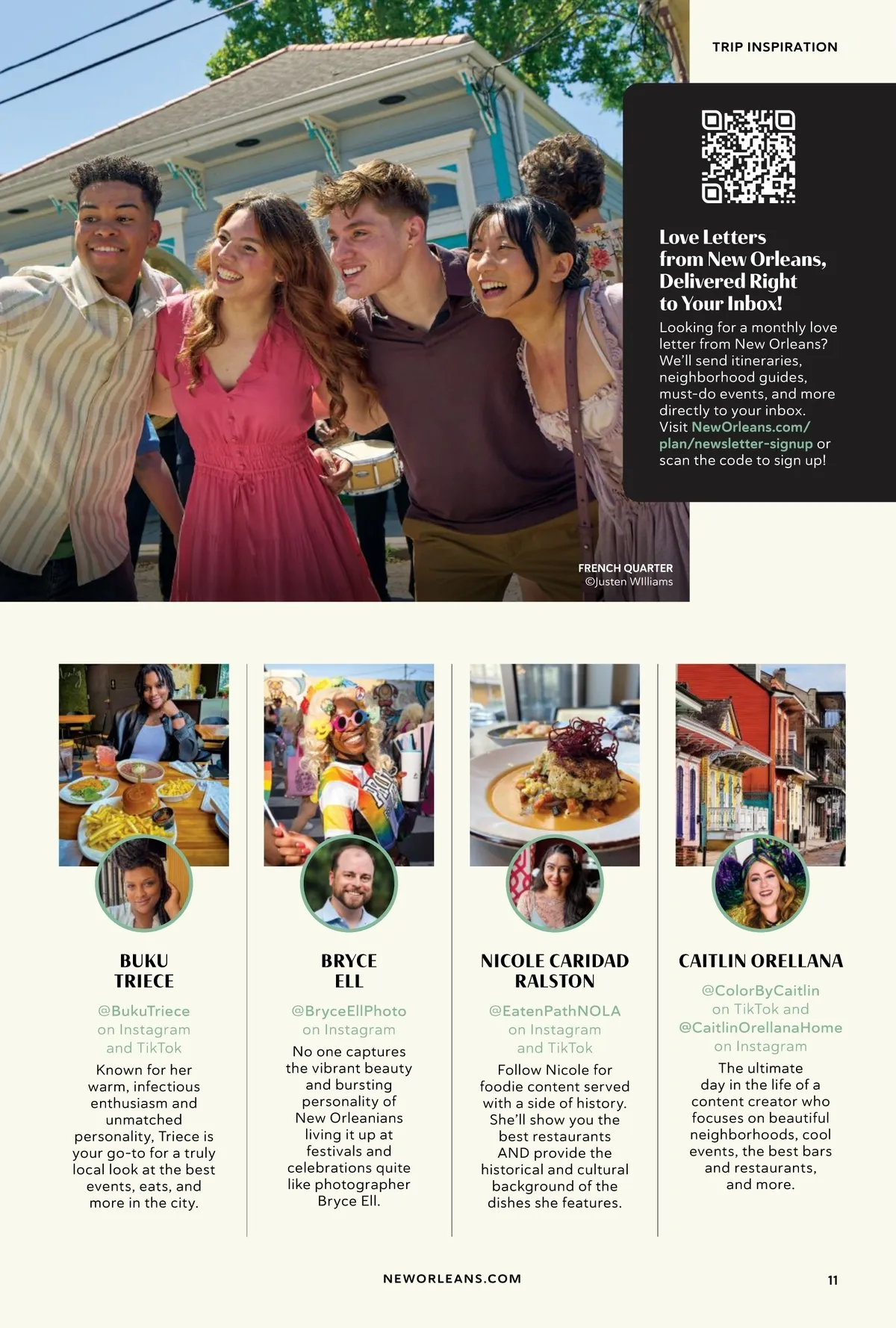 TRIP INSPIRATION

Love Letters from New Orleans, Delivered Right to Your Inbox!

Looking for a monthly love letter from New Orleans? We'll send itineraries, neighborhood guides, must-do events, and more directly to your inbox. Visit NewOrleans.com/plan/newsletter-signup or scan the code to sign up!

FRENCH QUARTER
©Justen WIlliams

BUKU TRIECE

@BukuTriece on Instagram and TikTok

Known for her warm, infectious enthusiasm and unmatched personality, Triece is your go-to for a truly local look at the best events, eats, and more in the city.

BRYCE ELL

@BryceEllPhoto on Instagram

No one captures the vibrant beauty and bursting personality of New Orleanians living it up at festivals and celebrations quite like photographer Bryce Ell.

NICOLE CARIDAD RALSTON

@EatenPathNOLA on Instagram and TikTok

Follow Nicole for foodie content served with a side of history. She'll show you the best restaurants AND provide the historical and cultural background of the dishes she features.

CAITLIN ORELLANA

@ColorByCaitlin on TikTok and @CaitlinOrellanaHome on Instagram

The ultimate day in the life of a content creator who focuses on beautiful neighborhoods, cool events, the best bars and restaurants, and more.

NEWORLEANS.COM

11